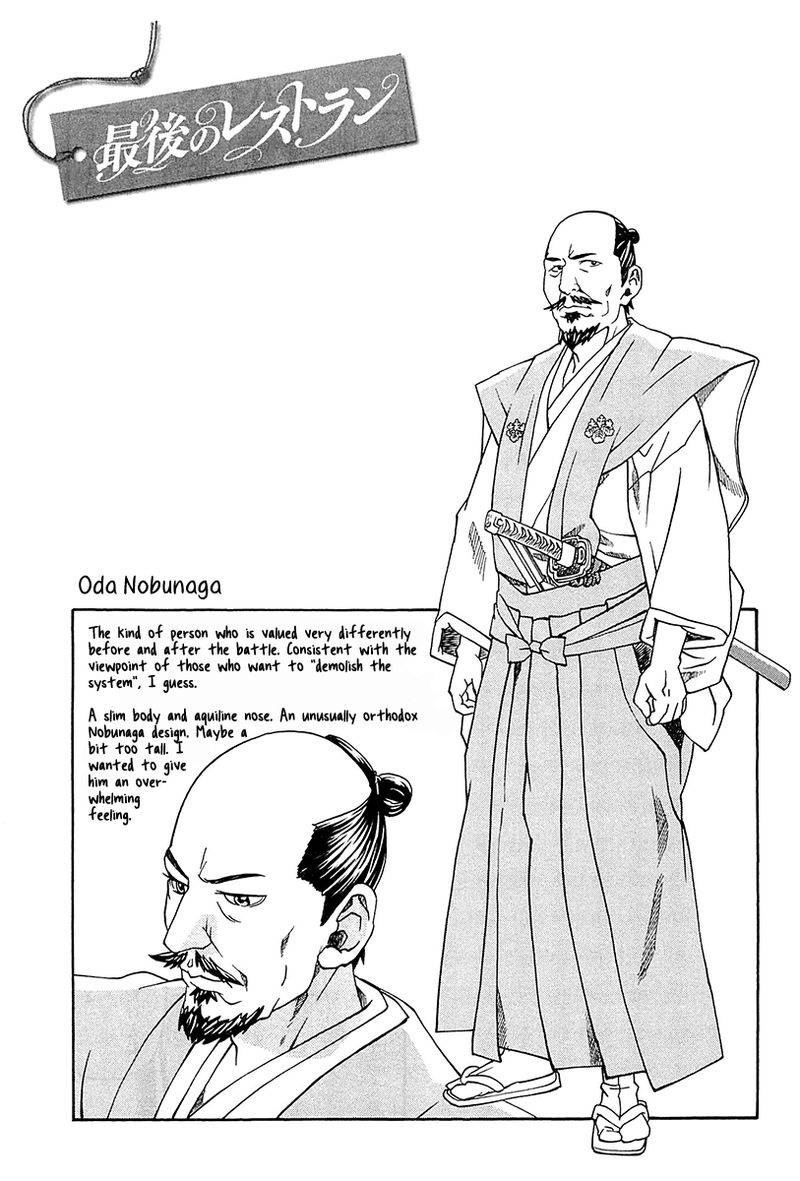 最後のレストラン

Oda Nobunaga

The kind of person who is valued very differently before and after the battle. Consistent with the viewpoint of those who want to "demolish the system", I guess.

A slim body and aquiline nose. An unusually orthodox Nobunaga design. Maybe a bit too tall. I wanted to give him an overwhelming feeling.